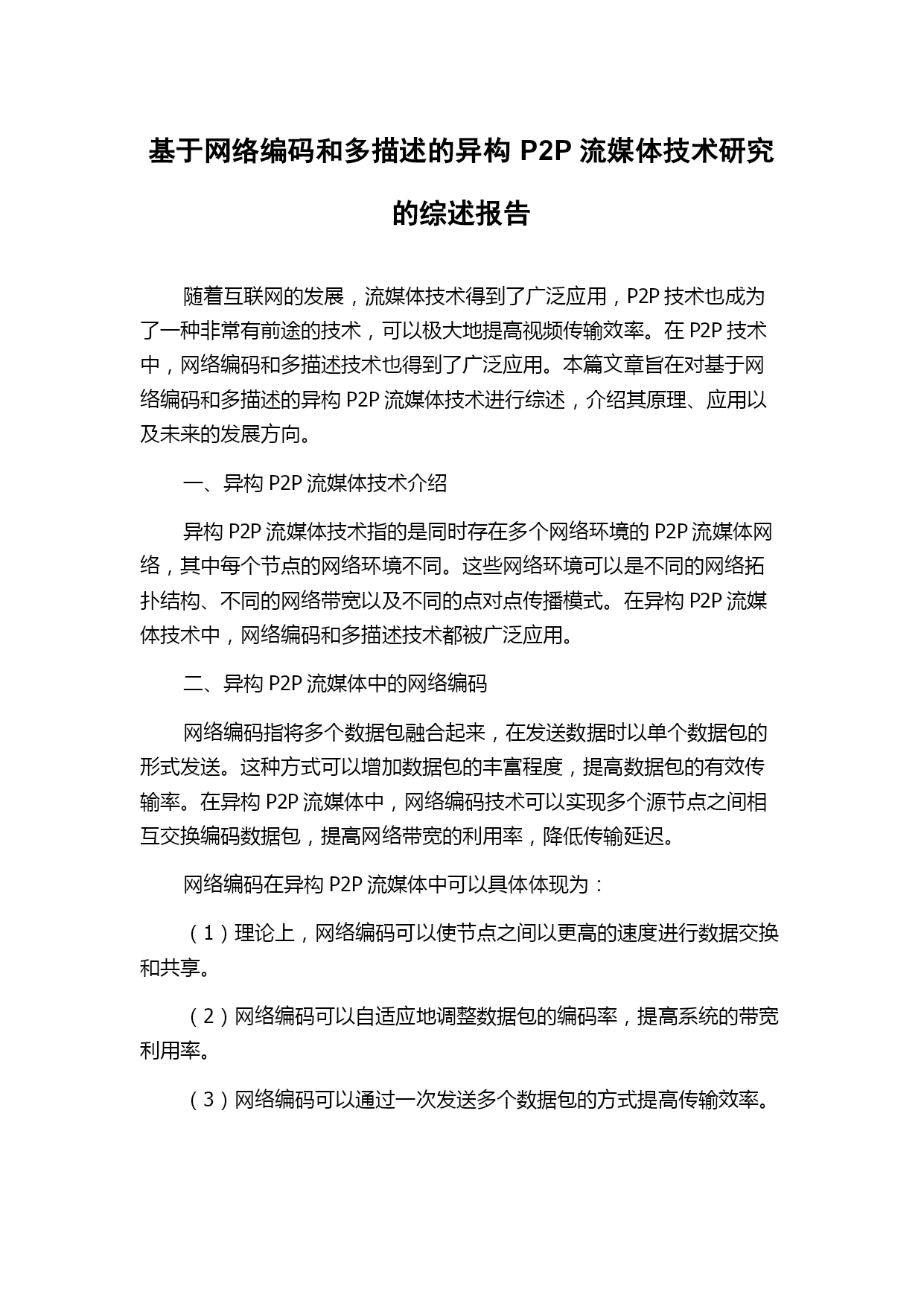 基于网络编码和多描述的异构 P2P 流媒体技术研究的综述报告

随着互联网的发展，流媒体技术得到了广泛应用，P2P 技术也成为了一种非常有前途的技术，可以极大地提高视频传输效率。在 P2P 技术中，网络编码和多描述技术也得到了广泛应用。本篇文章旨在对基于网络编码和多描述的异构 P2P 流媒体技术进行综述，介绍其原理、应用以及未来的发展方向。

一、异构 P2P 流媒体技术介绍

异构 P2P 流媒体技术指的是同时存在多个网络环境的 P2P 流媒体网络，其中每个节点的网络环境不同。这些网络环境可以是不同的网络拓扑结构、不同的网络带宽以及不同的点对点传播模式。在异构 P2P 流媒体技术中，网络编码和多描述技术都被广泛应用。

二、异构 P2P 流媒体中的网络编码

网络编码指将多个数据包融合起来，在发送数据时以单个数据包的形式发送。这种方式可以增加数据包的丰富程度，提高数据包的有效传输率。在异构 P2P 流媒体中，网络编码技术可以实现多个源节点之间相互交换编码数据包，提高网络带宽的利用率，降低传输延迟。

网络编码在异构 P2P 流媒体中可以具体体现为：

（1）理论上，网络编码可以使节点之间以更高的速度进行数据交换和共享。

（2）网络编码可以自适应地调整数据包的编码率，提高系统的带宽利用率。

（3）网络编码可以通过一次发送多个数据包的方式提高传输效率。